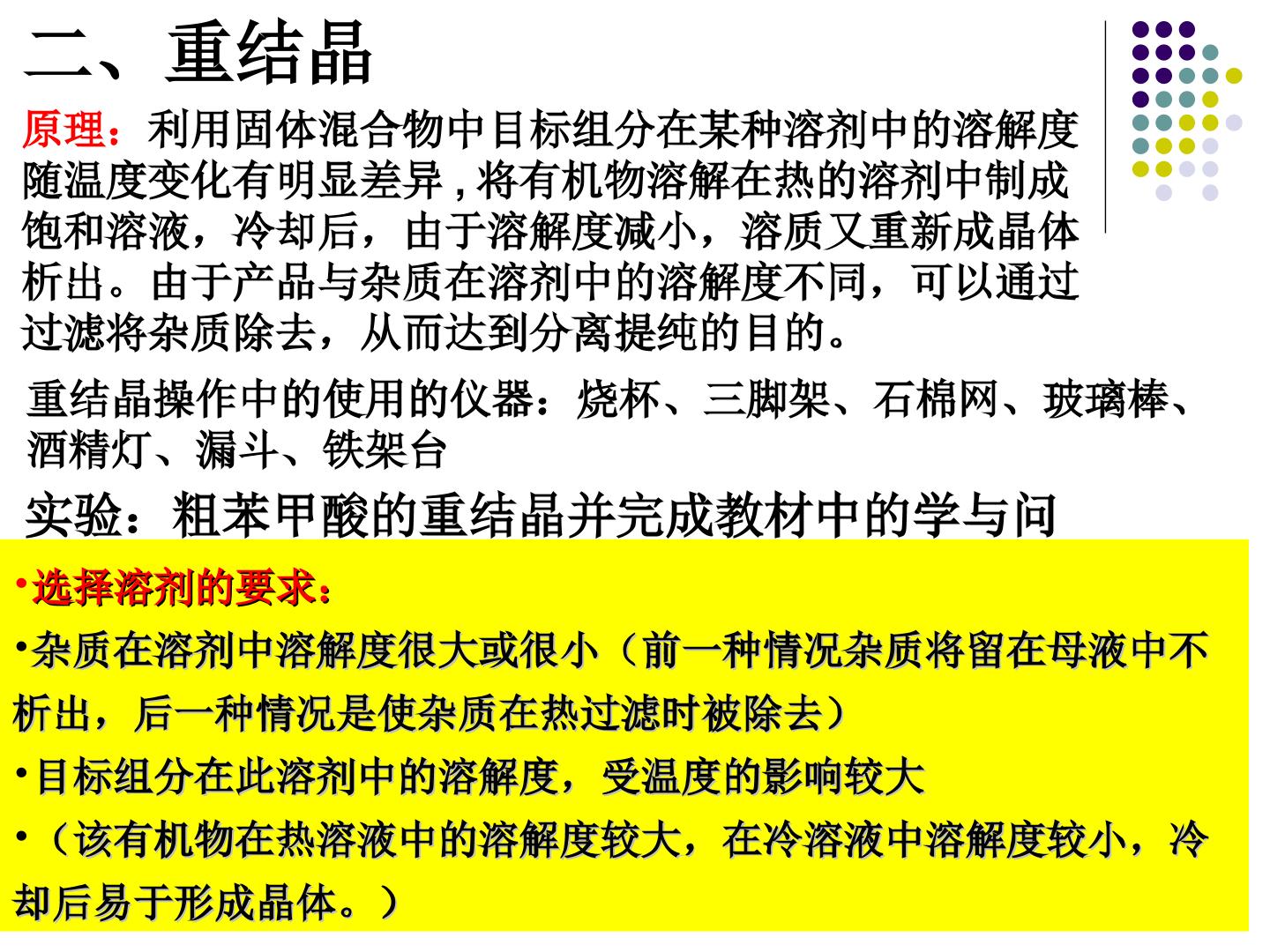 二、重结晶

原理：利用固体混合物中目标组分在某种溶剂中的溶解度随温度变化有明显差异，将有机物溶解在热的溶剂中制成饱和溶液，冷却后，由于溶解度减小，溶质又重新成晶体析出。由于产品与杂质在溶剂中的溶解度不同，可以通过过滤将杂质除去，从而达到分离提纯的目的。

重结晶操作中的使用的仪器：烧杯、三脚架、石棉网、玻璃棒、酒精灯、漏斗、铁架台

实验：粗苯甲酸的重结晶并完成教材中的学与问

• 选择溶剂的要求：

• 杂质在溶剂中溶解度很大或很小（前一种情况杂质将留在母液中不析出，后一种情况是使杂质在热过滤时被除去）

• 目标组分在此溶剂中的溶解度，受温度的影响较大

• （该有机物在热溶液中的溶解度较大，在冷溶液中溶解度较小，冷却后易于形成晶体。）